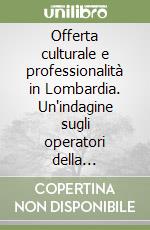 unilibro

Offerta culturale e professionalità in Lombardia. Un'indagine sugli operatori della...

COPERTINA NON DISPONIBILE